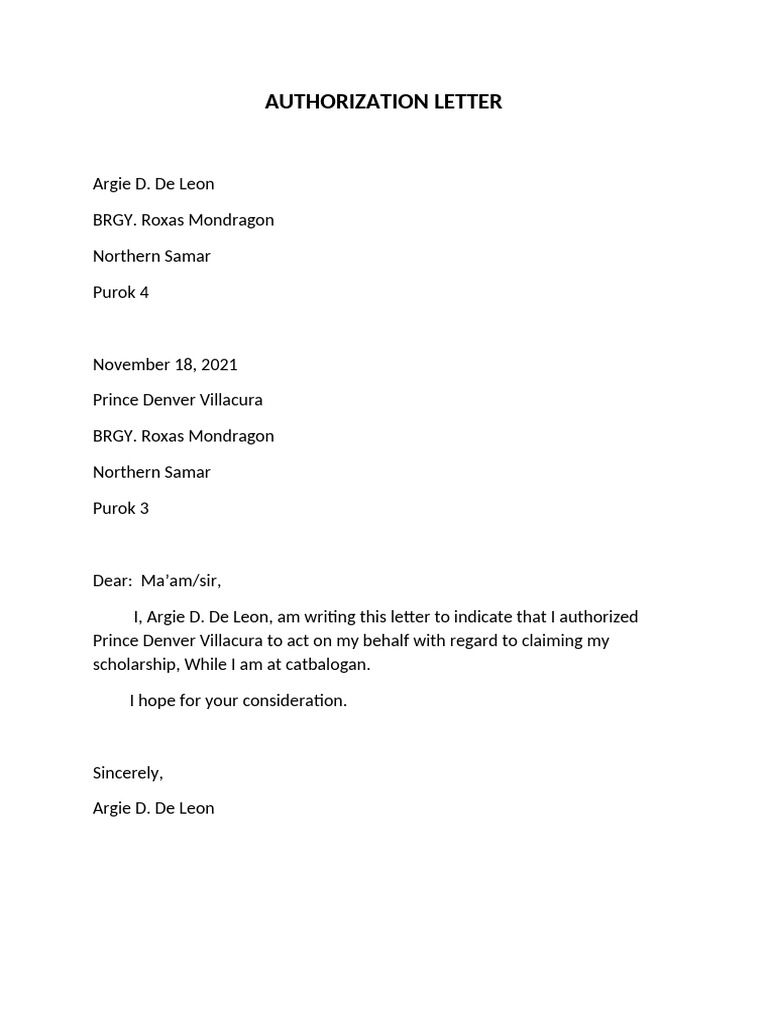 AUTHORIZATION LETTER

Argie D. De Leon

BRGY. Roxas Mondragon

Northern Samar

Purok 4

November 18, 2021

Prince Denver Villacura

BRGY. Roxas Mondragon

Northern Samar

Purok 3

Dear: Ma'am/sir,

I, Argie D. De Leon, am writing this letter to indicate that I authorized Prince Denver Villacura to act on my behalf with regard to claiming my scholarship, While I am at catbalogan.

I hope for your consideration.

Sincerely,

Argie D. De Leon